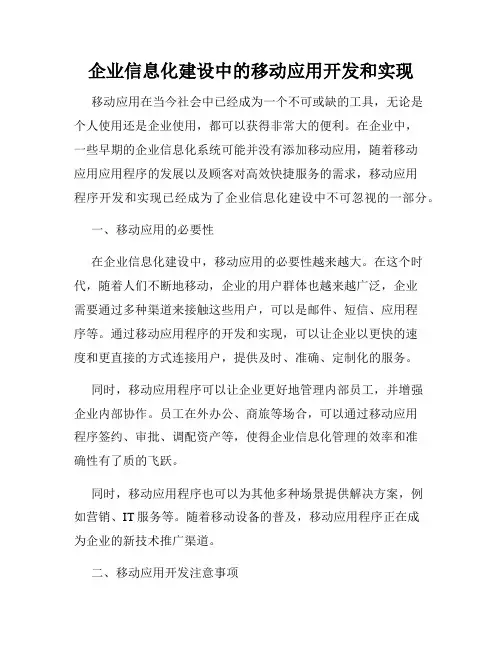 企业信息化建设中的移动应用开发和实现

移动应用在当今社会中已经成为一个不可或缺的工具，无论是个人使用还是企业使用，都可以获得非常大的便利。在企业中，一些早期的企业信息化系统可能并没有添加移动应用，随着移动应用应用程序的发展以及顾客对高效快捷服务的需求，移动应用程序开发和实现已经成为了企业信息化建设中不可忽视的一部分。

一、移动应用的必要性

在企业信息化建设中，移动应用的必要性越来越大。在这个时代，随着人们不断地移动，企业的用户群体也越来越广泛，企业需要通过多种渠道来接触这些用户，可以是邮件、短信、应用程序等。通过移动应用程序的开发和实现，可以让企业以更快的速度和更直接的方式连接用户，提供及时、准确、定制化的服务。

同时，移动应用程序可以让企业更好地管理内部员工，并增强企业内部协作。员工在外办公、商旅等场合，可以通过移动应用程序签约、审批、调配资产等，使得企业信息化管理的效率和准确性有了质的飞跃。

同时，移动应用程序也可以为其他多种场景提供解决方案，例如营销、IT 服务等。随着移动设备的普及，移动应用程序正在成为企业的新技术推广渠道。

二、移动应用开发注意事项